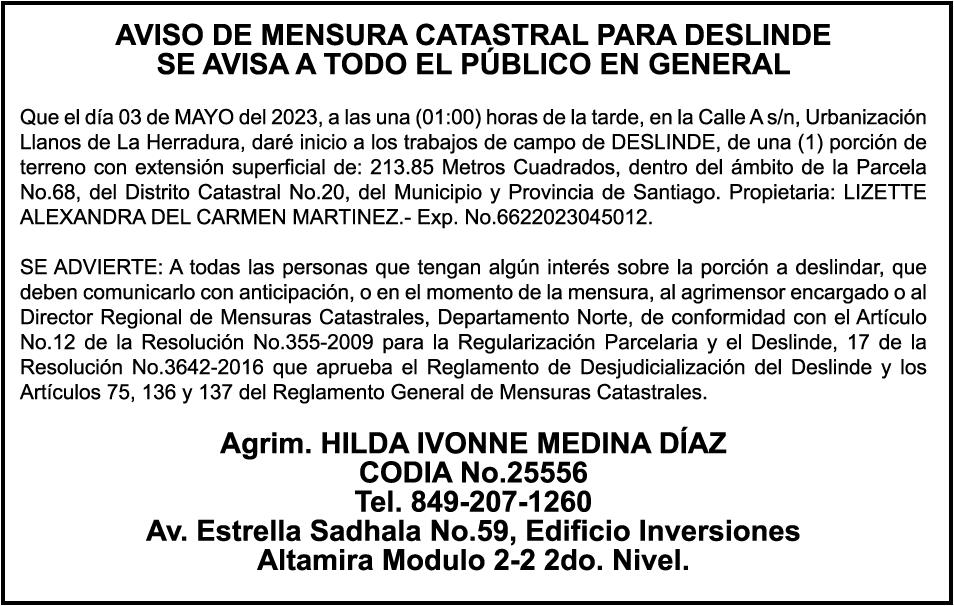 AVISO DE MENSURA CATASTRAL PARA DESLINDE
SE AVISA A TODO EL PÚBLICO EN GENERAL

Que el día 03 de MAYO del 2023, a las una (01:00) horas de la tarde, en la Calle A s/n, Urbanización Llanos de La Herradura, daré inicio a los trabajos de campo de DESLINDE, de una (1) porción de terreno con extensión superficial de: 213.85 Metros Cuadrados, dentro del ámbito de la Parcela No.68, del Distrito Catastral No.20, del Municipio y Provincia de Santiago. Propietaria: LIZETTE ALEXANDRA DEL CARMEN MARTINEZ.- Exp. No.6622023045012.

SE ADVIERTE: A todas las personas que tengan algún interés sobre la porción a deslindar, que deben comunicarlo con anticipación, o en el momento de la mensura, al agrimensor encargado o al Director Regional de Mensuras Catastrales, Departamento Norte, de conformidad con el Artículo No.12 de la Resolución No.355-2009 para la Regularización Parcelaria y el Deslinde, 17 de la Resolución No.3642-2016 que aprueba el Reglamento de Desjudicialización del Deslinde y los Artículos 75, 136 y 137 del Reglamento General de Mensuras Catastrales.

Agrim. HILDA IVONNE MEDINA DÍAZ
CODIA No.25556
Tel. 849-207-1260
Av. Estrella Sadhala No.59, Edificio Inversiones
Altamira Modulo 2-2 2do. Nivel.